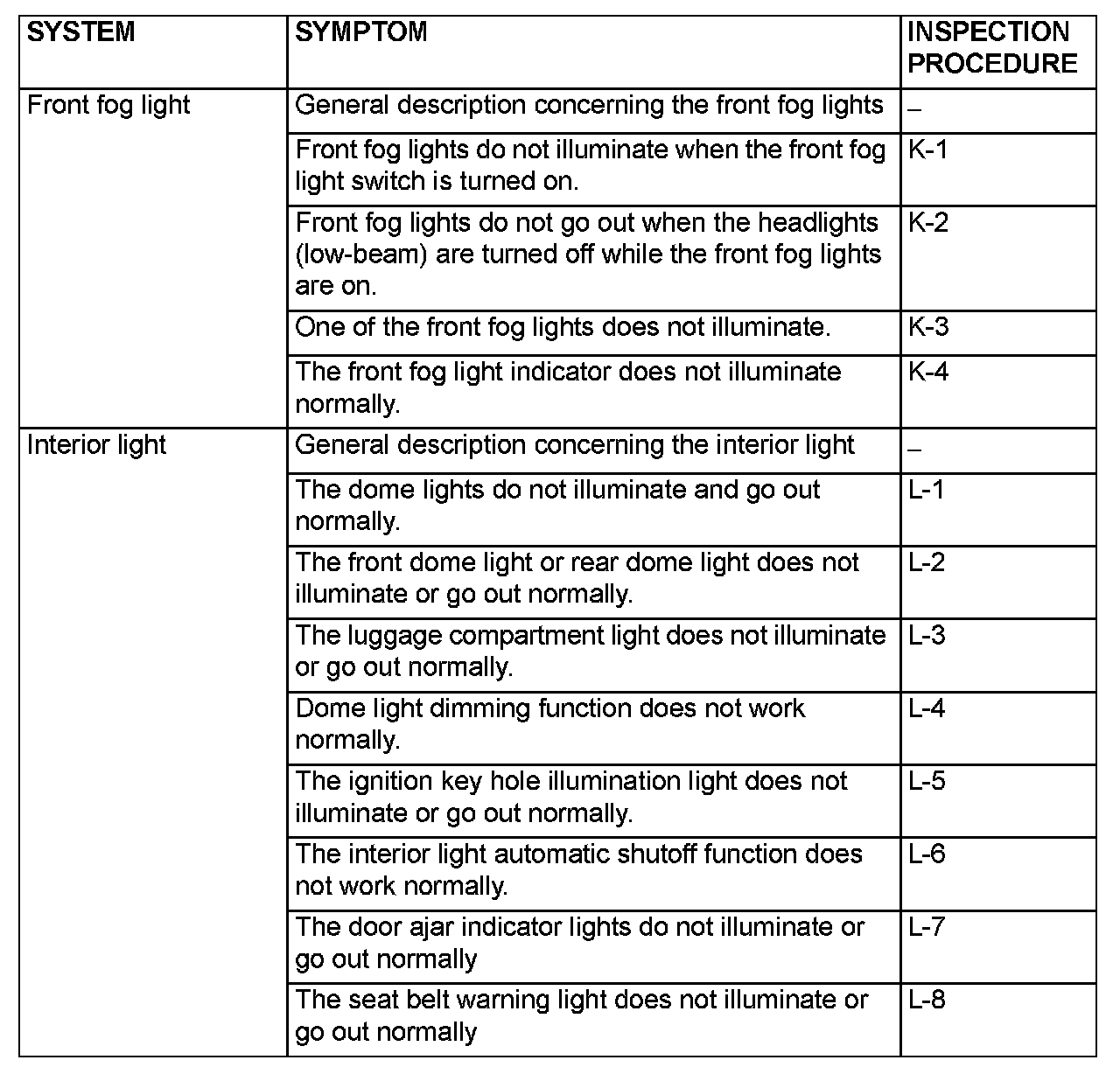 | SYSTEM | SYMPTOM | INSPECTION PROCEDURE |
|---|---|---|
| Front fog light | General description concerning the front fog lights | – |
| | Front fog lights do not illuminate when the front fog light switch is turned on. | K-1 |
| | Front fog lights do not go out when the headlights (low-beam) are turned off while the front fog lights are on. | K-2 |
| | One of the front fog lights does not illuminate. | K-3 |
| | The front fog light indicator does not illuminate normally. | K-4 |
| Interior light | General description concerning the interior light | – |
| | The dome lights do not illuminate and go out normally. | L-1 |
| | The front dome light or rear dome light does not illuminate or go out normally. | L-2 |
| | The luggage compartment light does not illuminate or go out normally. | L-3 |
| | Dome light dimming function does not work normally. | L-4 |
| | The ignition key hole illumination light does not illuminate or go out normally. | L-5 |
| | The interior light automatic shutoff function does not work normally. | L-6 |
| | The door ajar indicator lights do not illuminate or go out normally | L-7 |
| | The seat belt warning light does not illuminate or go out normally | L-8 |